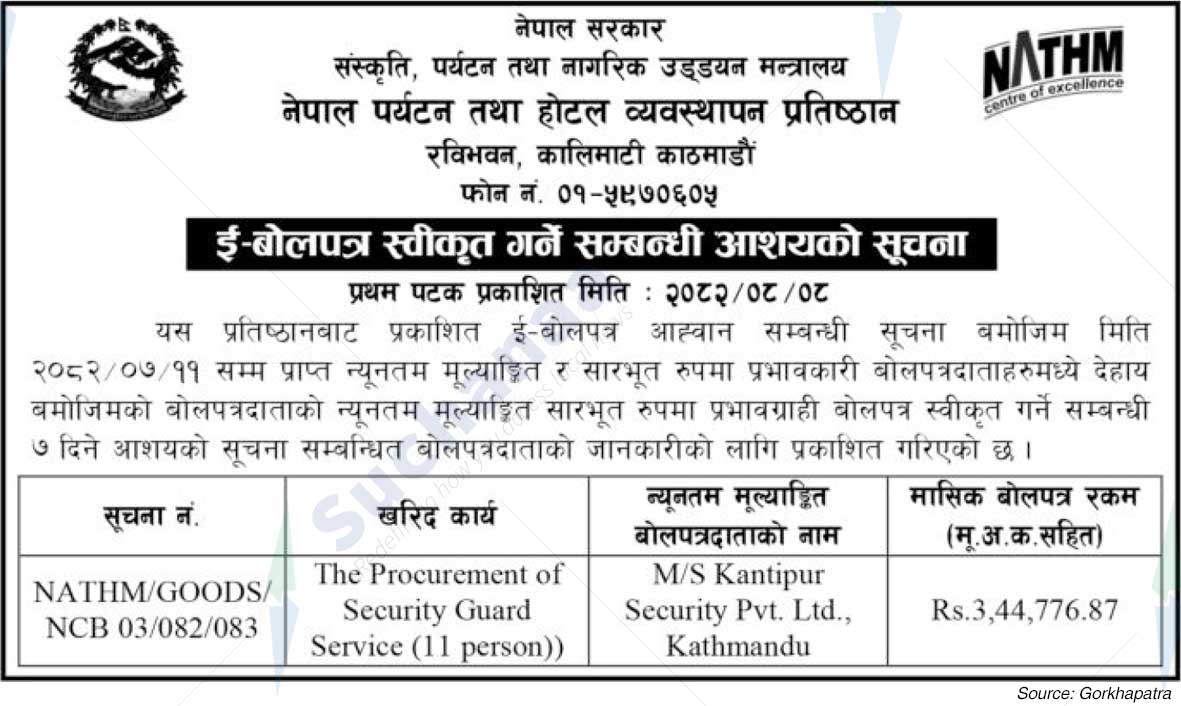 नेपाल सरकार
संस्कृति, पर्यटन तथा नागरिक उड्डयन मन्त्रालय
नेपाल पर्यटन तथा होटल व्यवस्थापन प्रतिष्ठान
रविभवन, कालिमाटी काठमाडौं
फोन नं. ०१-५९७०६०५

NATHM
centre of excellence

ई-बोलपत्र स्वीकृत गर्ने सम्बन्धी आशयको सूचना

प्रथम पटक प्रकाशित मिति : २०८२/०८/०८

यस प्रतिष्ठानबाट प्रकाशित ई-बोलपत्र आह्वान सम्बन्धी सूचना बमोजिम मिति २०८२/०७/११ सम्म प्राप्त न्यूनतम मूल्याङ्कित र सारभूत रुपमा प्रभावकारी बोलपत्रदाताहरुमध्ये देहाय बमोजिमको बोलपत्रदाताको न्यूनतम मूल्याङ्कित सारभूत रुपमा प्रभावग्राही बोलपत्र स्वीकृत गर्ने सम्बन्धी ७ दिने आशयको सूचना सम्बन्धित बोलपत्रदाताको जानकारीको लागि प्रकाशित गरिएको छ ।

| सूचना नं. | खरिद कार्य | न्यूनतम मूल्याङ्कित बोलपत्रदाताको नाम | मासिक बोलपत्र रकम (मू.अ.क.सहित) |
|---|---|---|---|
| NATHM/GOODS/NCB 03/082/083 | The Procurement of Security Guard Service (11 person)) | M/S Kantipur Security Pvt. Ltd., Kathmandu | Rs.3,44,776.87 |

Source: Gorkhapatra